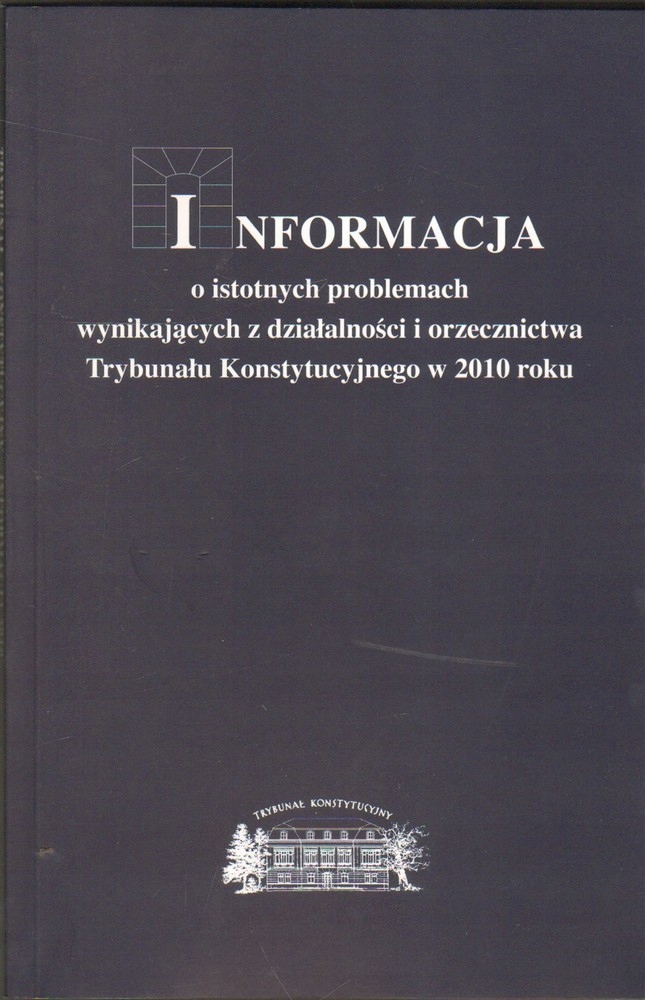 INFORMACJA

o istotnych problemach wynikających z działalności i orzecznictwa Trybunału Konstytucyjnego w 2010 roku

TRYBUNAŁ KONSTYTUCYJNY